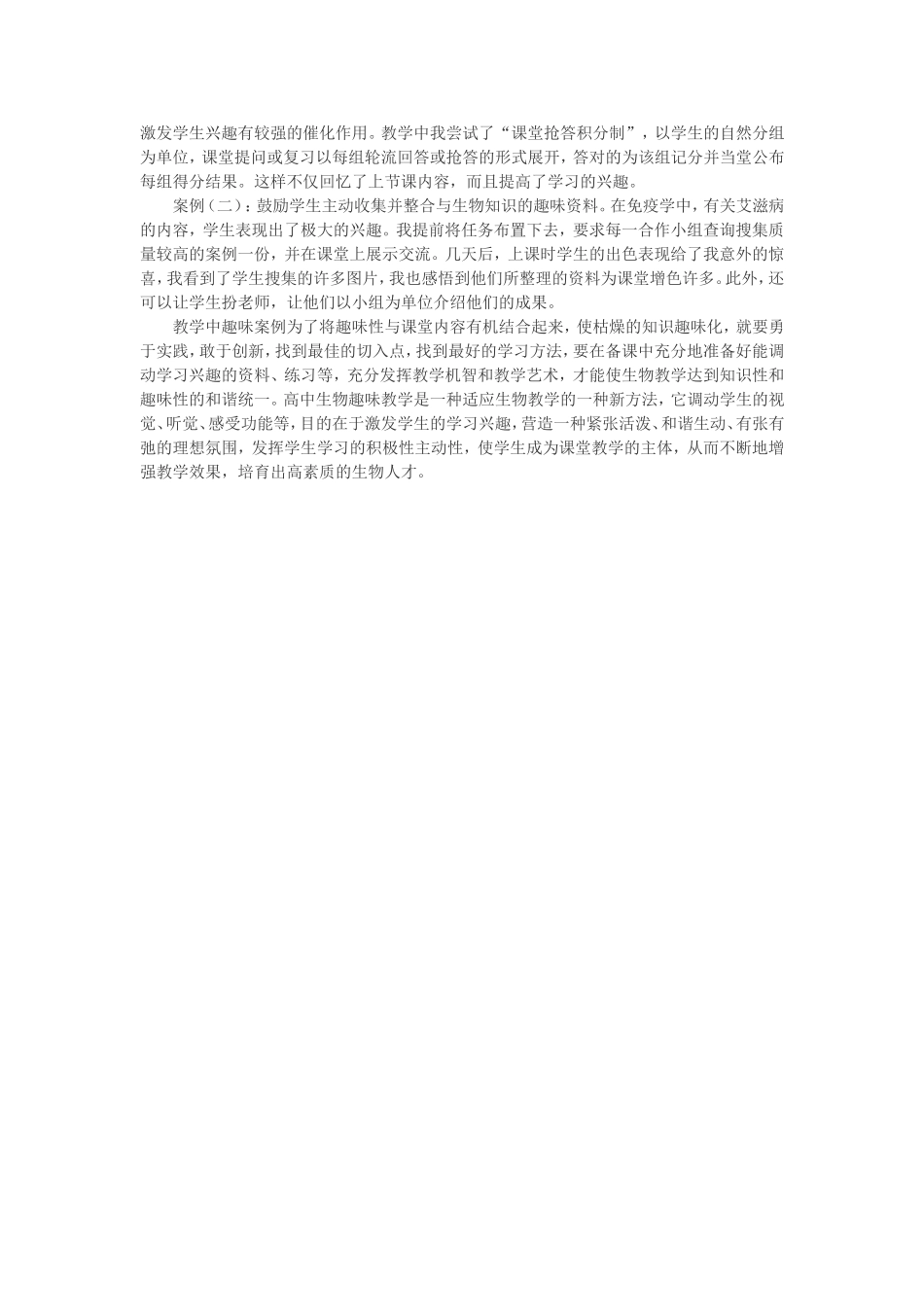 激发学生兴趣有较强的催化作用。教学中我尝试了“课堂抢答积分制”，以学生的自然分组为单位，课堂提问或复习以每组轮流回答或抢答的形式展开，答对的为该组记分并当堂公布每组得分结果。这样不仅回忆了上节课内容，而且提高了学习的兴趣。

案例（二）：鼓励学生主动收集并整合与生物知识的趣味资料。在免疫学中，有关艾滋病的内容，学生表现出了极大的兴趣。我提前将任务布置下去，要求每一合作小组查询搜集质量较高的案例一份，并在课堂上展示交流。几天后，上课时学生的出色表现给了我意外的惊喜，我看到了学生搜集的许多图片，我也感悟到他们所整理的资料为课堂增色许多。此外，还可以让学生扮老师，让他们以小组为单位介绍他们的成果。

教学中趣味案例为了将趣味性与课堂内容有机结合起来，使枯燥的知识趣味化，就要勇于实践，敢于创新，找到最佳的切入点，找到最好的学习方法，要在备课中充分地准备好能调动学习兴趣的资料、练习等，充分发挥教学机智和教学艺术，才能使生物教学达到知识性和趣味性的和谐统一。高中生物趣味教学是一种适应生物教学的一种新方法，它调动学生的视觉、听觉、感受功能等，目的在于激发学生的学习兴趣，营造一种紧张活泼、和谐生动、有张有弛的理想氛围，发挥学生学习的积极性主动性，使学生成为课堂教学的主体，从而不断地增强教学效果，培育出高素质的生物人才。